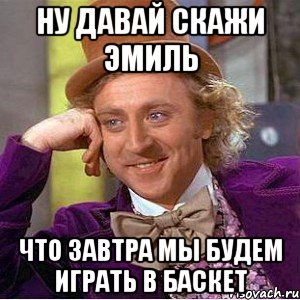 НУ ДАВАЙ СКАЖИ ЭМИЛЬ

ЧТО ЗАВТРА МЫ БУДЕМ ИГРАТЬ В БАСКЕТ

risovach.ru